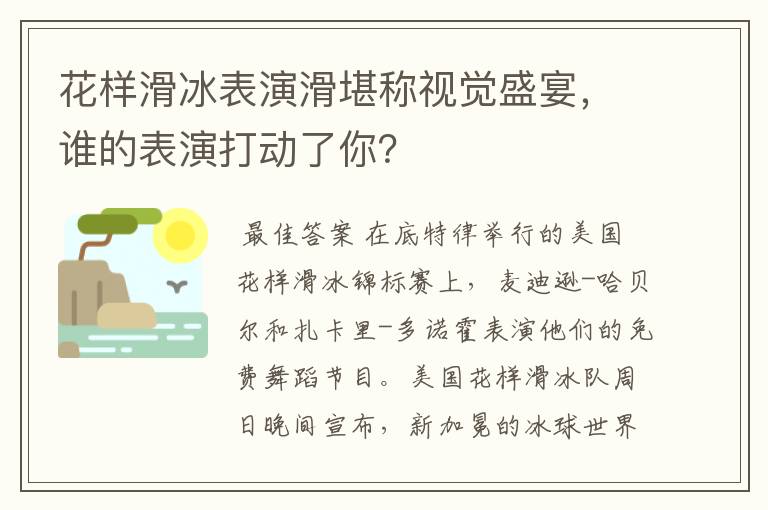 花样滑冰表演滑堪称视觉盛宴，谁的表演打动了你？

最佳答案 在底特律举行的美国花样滑冰锦标赛上，麦迪逊-哈贝尔和扎卡里-多诺霍表演他们的免费舞蹈节目。美国花样滑冰队周日晚间宣布，新加冕的冰球世界